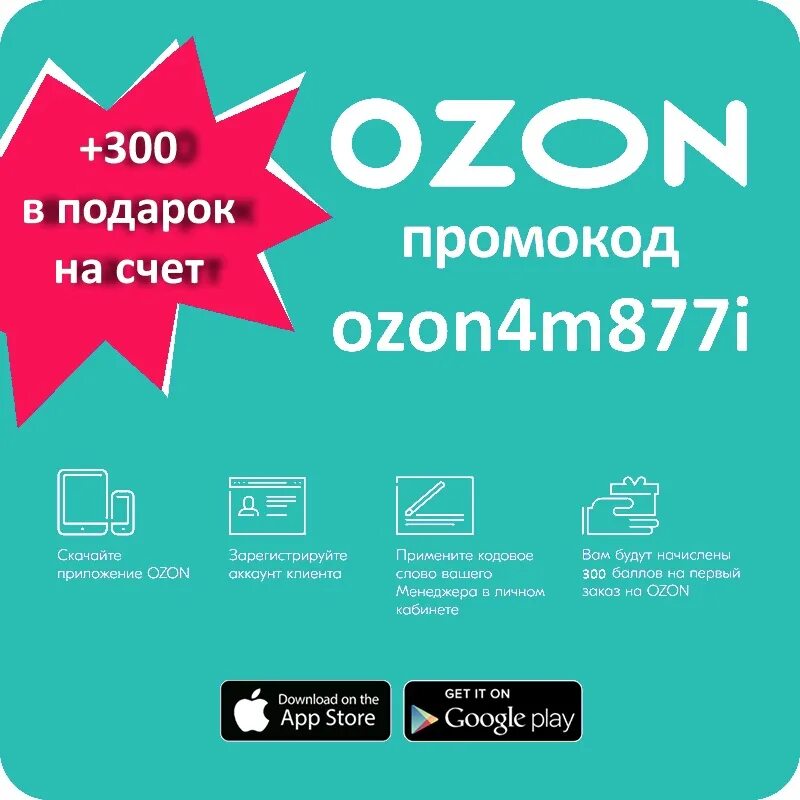 +300
в подарок
на счет

OZON
промокод
ozon4m877i

Скачайте приложение OZON

Зарегистрируйте аккаунт клиента

Примените кодовое слово вашего Менеджера в личном кабинете

Вам будут начислены 300 баллов на первый заказ на OZON

Download on the
App Store

GET IT ON
Google play